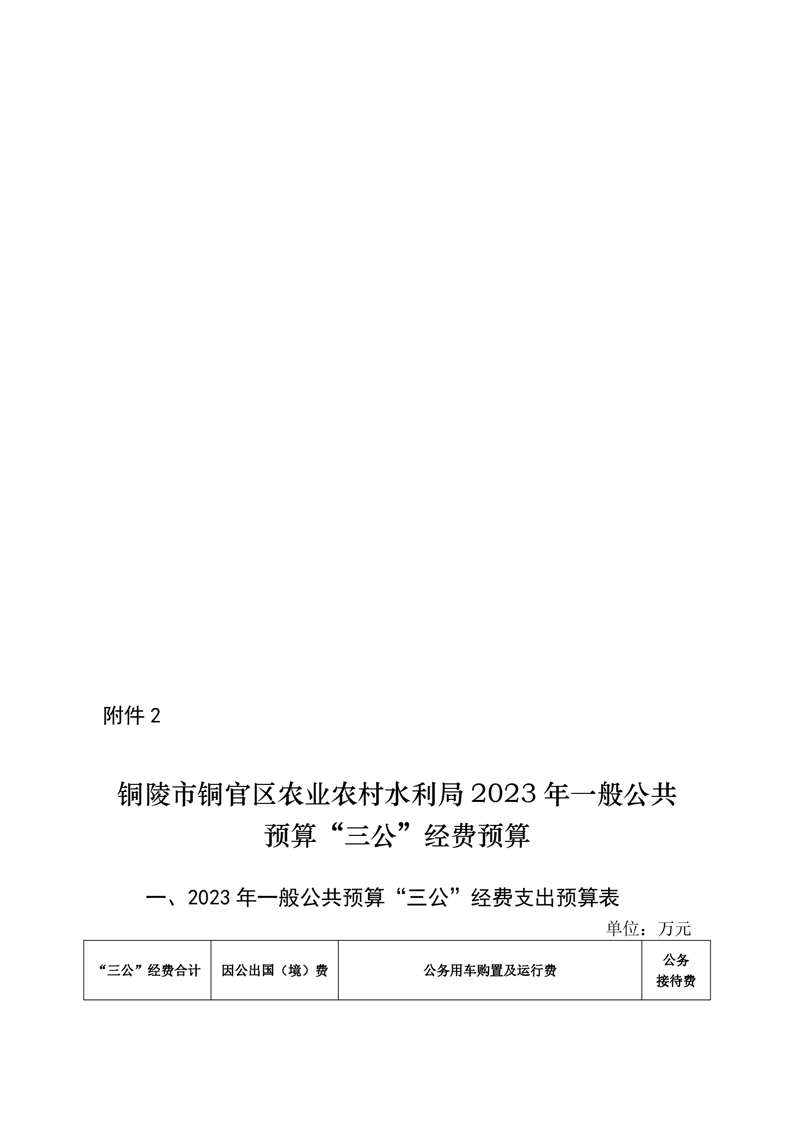 附件2

铜陵市铜官区农业农村水利局2023年一般公共预算“三公”经费预算

一、2023年一般公共预算“三公”经费支出预算表

单位：万元

| “三公”经费合计 | 因公出国（境）费 | 公务用车购置及运行费 | 公务接待费 |
|---|---|---|---|